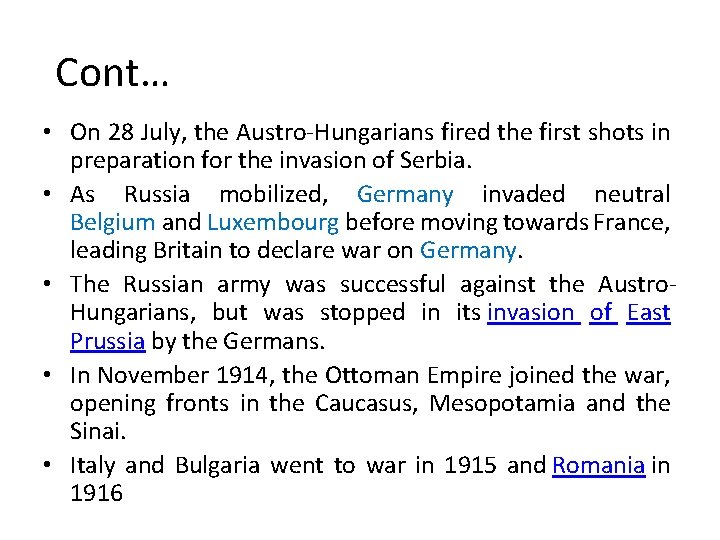 Cont…

• On 28 July, the Austro-Hungarians fired the first shots in preparation for the invasion of Serbia.

• As Russia mobilized, Germany invaded neutral Belgium and Luxembourg before moving towards France, leading Britain to declare war on Germany.

• The Russian army was successful against the Austro-Hungarians, but was stopped in its invasion of East Prussia by the Germans.

• In November 1914, the Ottoman Empire joined the war, opening fronts in the Caucasus, Mesopotamia and the Sinai.

• Italy and Bulgaria went to war in 1915 and Romania in 1916